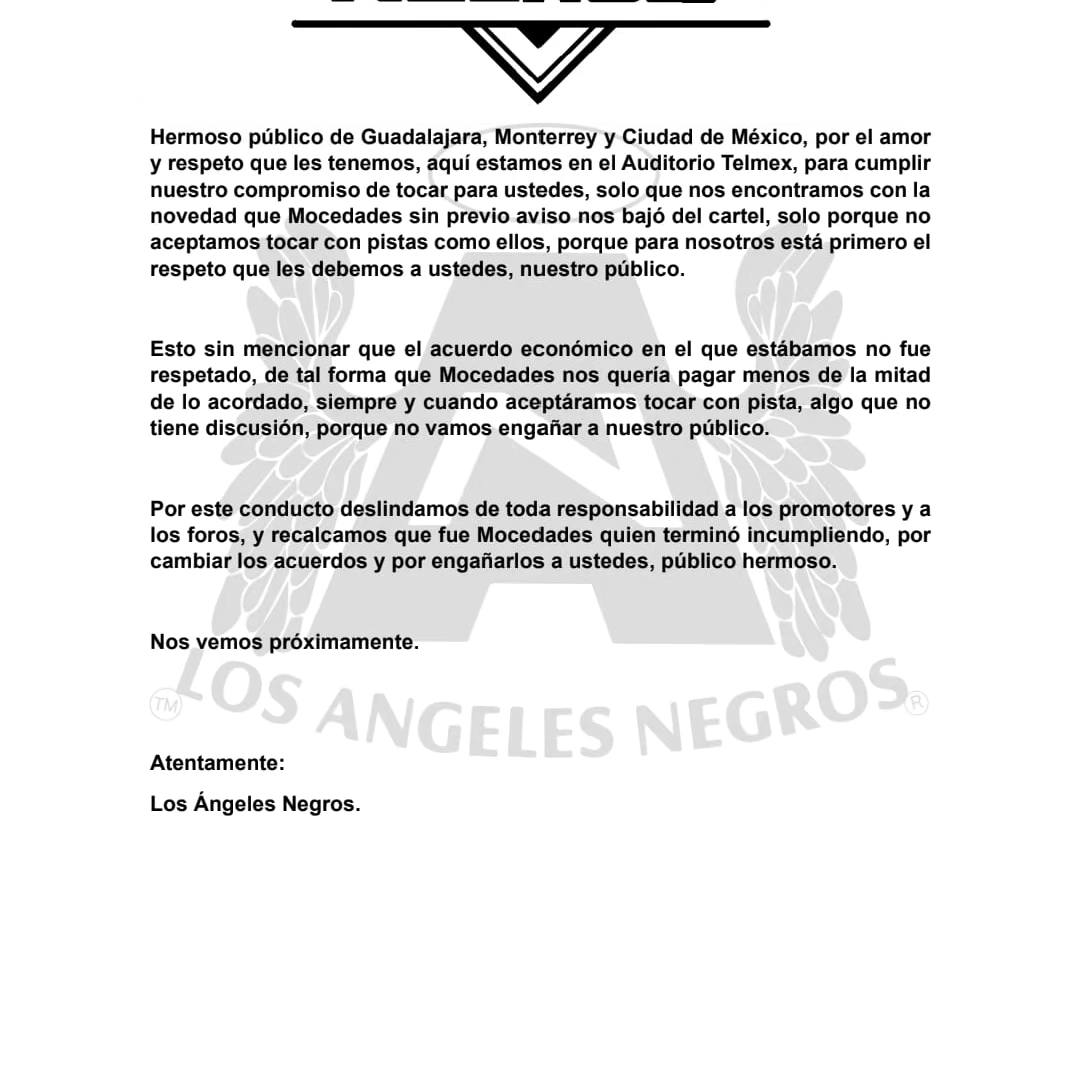 Hermoso público de Guadalajara, Monterrey y Ciudad de México, por el amor y respeto que les tenemos, aquí estamos en el Auditorio Telmex, para cumplir nuestro compromiso de tocar para ustedes, solo que nos encontramos con la novedad que Mocedades sin previo aviso nos bajó del cartel, solo porque no aceptamos tocar con pistas como ellos, porque para nosotros está primero el respeto que les debemos a ustedes, nuestro público.

Esto sin mencionar que el acuerdo económico en el que estábamos no fue respetado, de tal forma que Mocedades nos quería pagar menos de la mitad de lo acordado, siempre y cuando aceptáramos tocar con pista, algo que no tiene discusión, porque no vamos engañar a nuestro público.

Por este conducto deslindamos de toda responsabilidad a los promotores y a los foros, y recalcamos que fue Mocedades quien terminó incumpliendo, por cambiar los acuerdos y por engañarlos a ustedes, público hermoso.

Nos vemos próximamente.

TM LOS ANGELES NEGROS R

Atentamente:

Los Ángeles Negros.